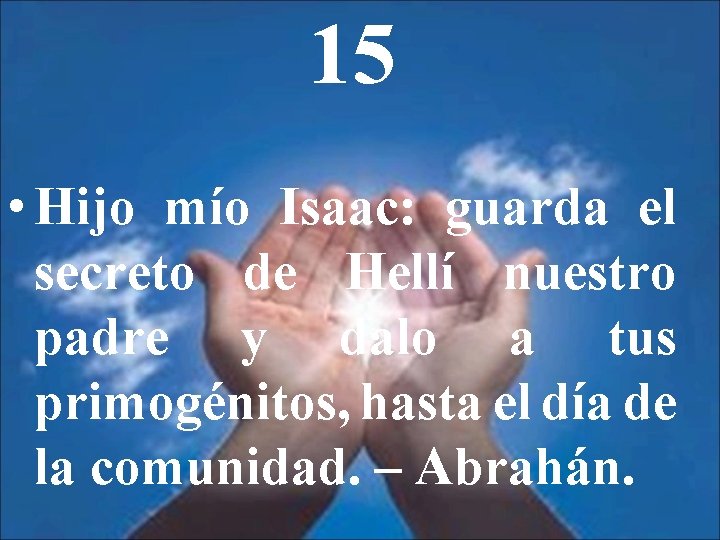 15

• Hijo mío Isaac: guarda el secreto de Hellí nuestro padre y dalo a tus primogénitos, hasta el día de la comunidad. – Abrahán.